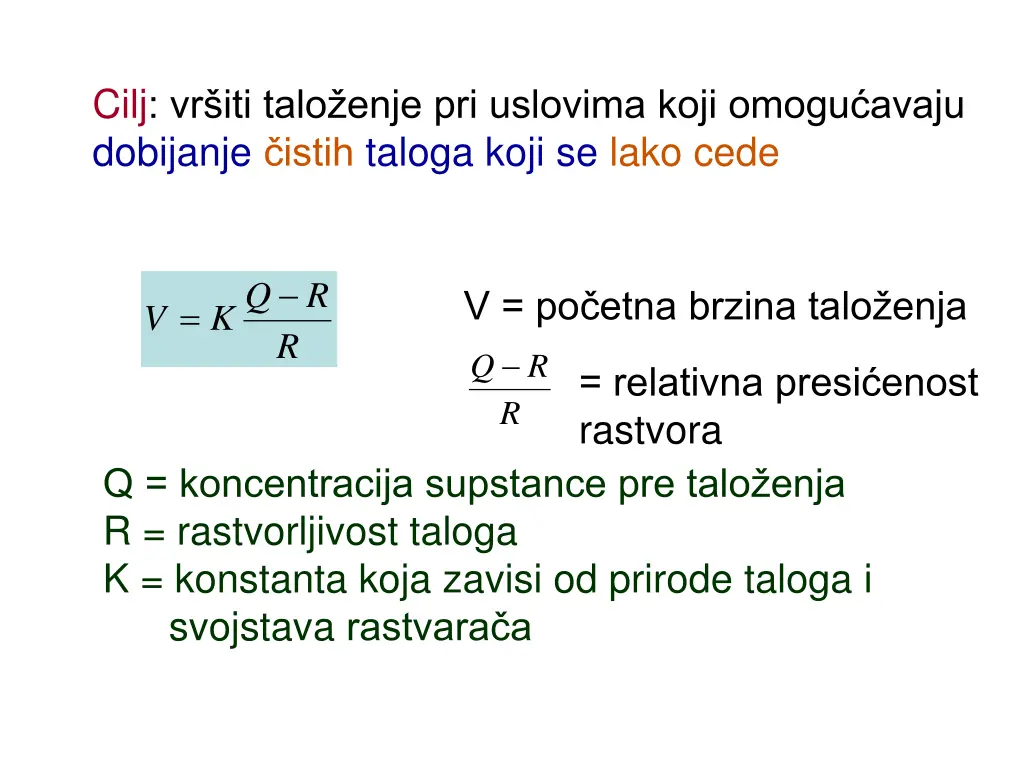 Cilj: vršiti taloženje pri uslovima koji omogućavaju dobijanje čistih taloga koji se lako cede

$V = K\frac{Q-R}{R}$

V = početna brzina taloženja

$\frac{Q-R}{R}$ = relativna presićenost rastvora

Q = koncentracija supstance pre taloženja
R = rastvorljivost taloga
K = konstanta koja zavisi od prirode taloga i svojstava rastvarača